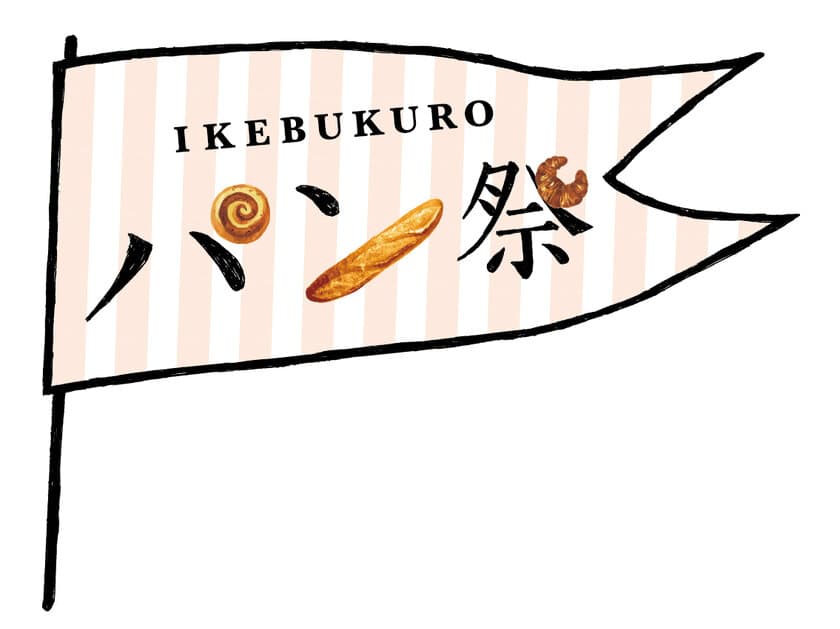 IKEBUKURO
パン祭